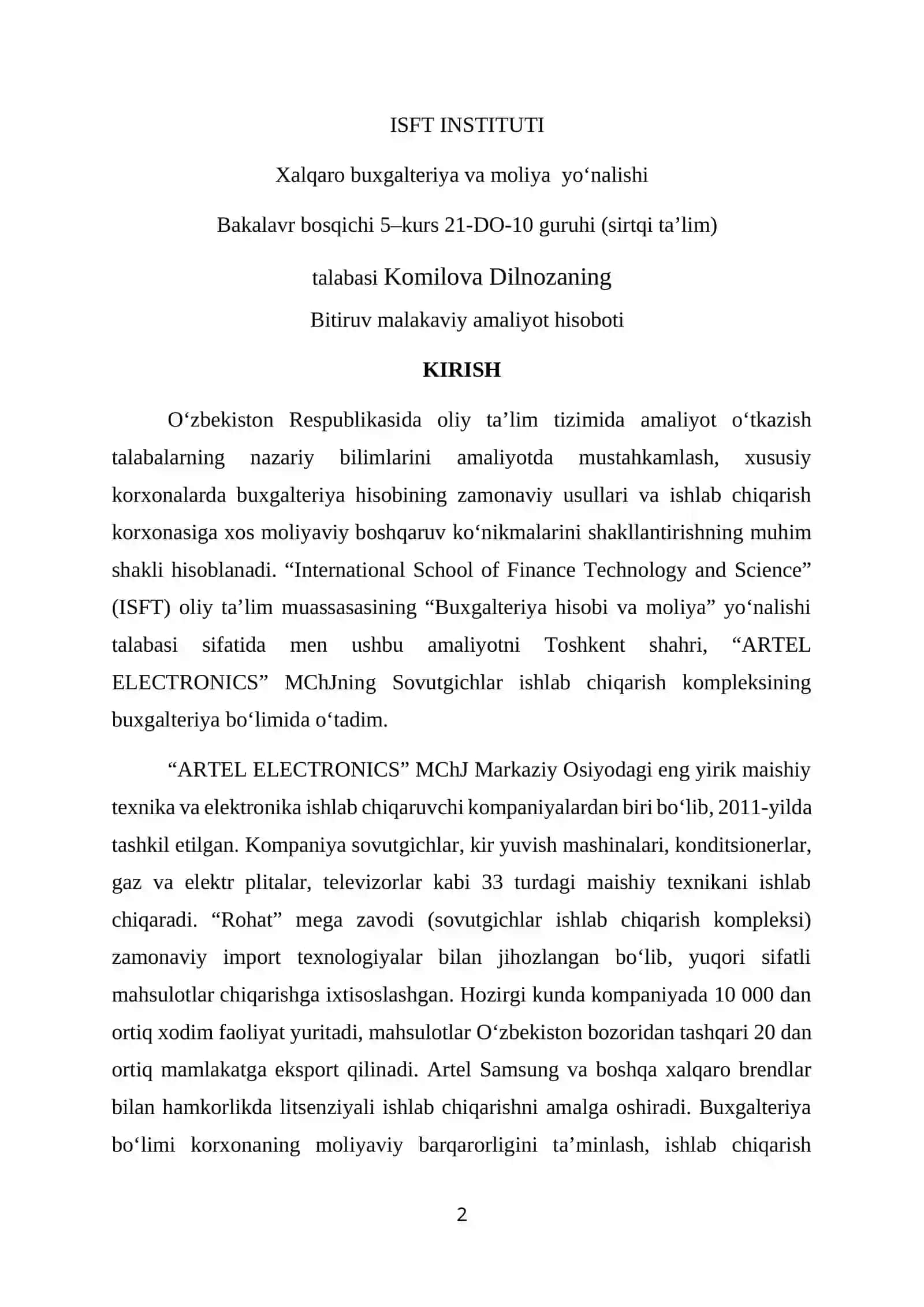 ISFT INSTITUTI

Xalqaro buxgalteriya va moliya  yo‘nalishi

Bakalavr bosqichi 5–kurs 21-DO-10 guruhi (sirtqi ta’lim)

talabasi Komilova Dilnozaning

Bitiruv malakaviy amaliyot hisoboti

KIRISH

O‘zbekiston Respublikasida oliy ta’lim tizimida amaliyot o‘tkazish talabalarning nazariy bilimlarini amaliyotda mustahkamlash, xususiy korxonalarda buxgalteriya hisobining zamonaviy usullari va ishlab chiqarish korxonasiga xos moliyaviy boshqaruv ko‘nikmalarini shakllantirishning muhim shakli hisoblanadi. “International School of Finance Technology and Science” (ISFT) oliy ta’lim muassasasining “Buxgalteriya hisobi va moliya” yo‘nalishi talabasi sifatida men ushbu amaliyotni Toshkent shahri, “ARTEL ELECTRONICS” MChJning Sovutgichlar ishlab chiqarish kompleksining buxgalteriya bo‘limida o‘tadim.

“ARTEL ELECTRONICS” MChJ Markaziy Osiyodagi eng yirik maishiy texnika va elektronika ishlab chiqaruvchi kompaniyalardan biri bo‘lib, 2011-yilda tashkil etilgan. Kompaniya sovutgichlar, kir yuvish mashinalari, konditsionerlar, gaz va elektr plitalar, televizorlar kabi 33 turdagi maishiy texnikani ishlab chiqaradi. “Rohat” mega zavodi (sovutgichlar ishlab chiqarish kompleksi) zamonaviy import texnologiyalar bilan jihozlangan bo‘lib, yuqori sifatli mahsulotlar chiqarishga ixtisoslashgan. Hozirgi kunda kompaniyada 10 000 dan ortiq xodim faoliyat yuritadi, mahsulotlar O‘zbekiston bozoridan tashqari 20 dan ortiq mamlakatga eksport qilinadi. Artel Samsung va boshqa xalqaro brendlar bilan hamkorlikda litsenziyali ishlab chiqarishni amalga oshiradi. Buxgalteriya bo‘limi korxonaning moliyaviy barqarorligini ta’minlash, ishlab chiqarish

2